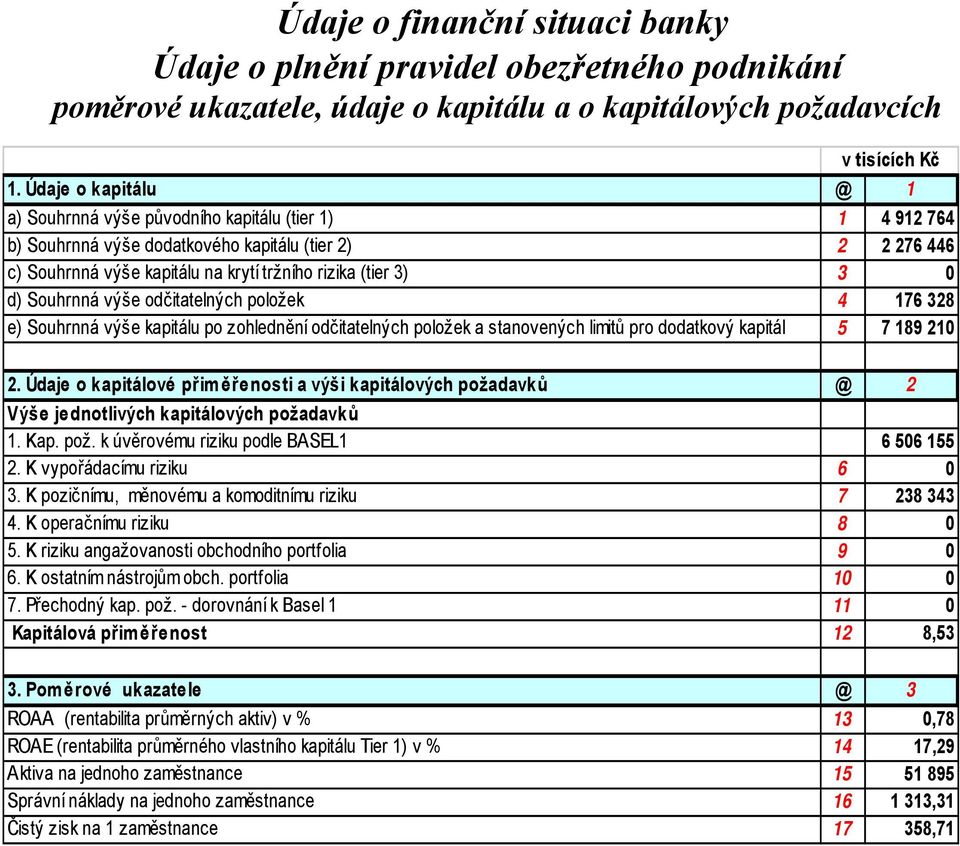 Údaje o finanční situaci banky
Údaje o plnění pravidel obezřetného podnikání
poměrové ukazatele, údaje o kapitálu a o kapitálových požadavcích

| | | v tisících Kč |
|---|---|---|
| 1. Údaje o kapitálu | @ | 1 |
| a) Souhrnná výše původního kapitálu (tier 1) | 1 | 4 912 764 |
| b) Souhrnná výše dodatkového kapitálu (tier 2) | 2 | 2 276 446 |
| c) Souhrnná výše kapitálu na krytí tržního rizika (tier 3) | 3 | 0 |
| d) Souhrnná výše odčitatelných položek | 4 | 176 328 |
| e) Souhrnná výše kapitálu po zohlednění odčitatelných položek a stanovených limitů pro dodatkový kapitál | 5 | 7 189 210 |
| | | |
| 2. Údaje o kapitálové přiměřenosti a výši kapitálových požadavků | @ | 2 |
| Výše jednotlivých kapitálových požadavků | | |
| 1. Kap. pož. k úvěrovému riziku podle BASEL1 | | 6 506 155 |
| 2. K vypořádacímu riziku | 6 | 0 |
| 3. K pozičnímu, měnovému a komoditnímu riziku | 7 | 238 343 |
| 4. K operačnímu riziku | 8 | 0 |
| 5. K riziku angažovanosti obchodního portfolia | 9 | 0 |
| 6. K ostatním nástrojům obch. portfolia | 10 | 0 |
| 7. Přechodný kap. pož. - dorovnání k Basel 1 | 11 | 0 |
| Kapitálová přiměřenost | 12 | 8,53 |
| | | |
| 3. Poměrové ukazatele | @ | 3 |
| ROAA (rentabilita průměrných aktiv) v % | 13 | 0,78 |
| ROAE (rentabilita průměrného vlastního kapitálu Tier 1) v % | 14 | 17,29 |
| Aktiva na jednoho zaměstnance | 15 | 51 895 |
| Správní náklady na jednoho zaměstnance | 16 | 1 313,31 |
| Čistý zisk na 1 zaměstnance | 17 | 358,71 |